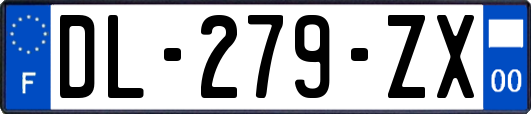 F
DL-279-ZX
00